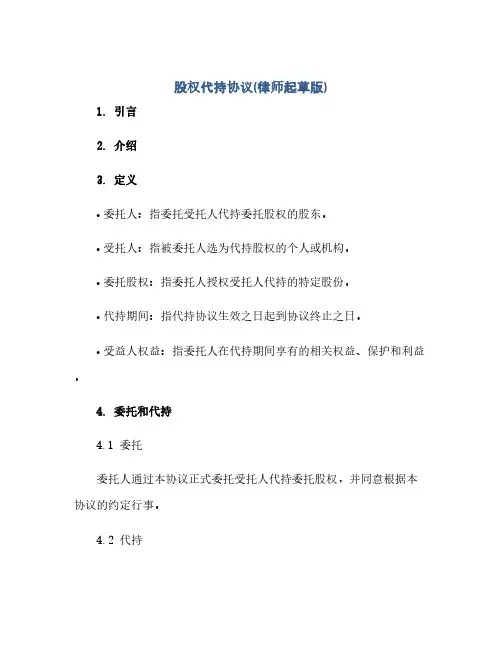 股权代持协议(律师起草版)

1. 引言

2. 介绍

3. 定义

• 委托人：指委托受托人代持委托股权的股东。

• 受托人：指被委托人选为代持股权的个人或机构。

• 委托股权：指委托人授权受托人代持的特定股份。

• 代持期间：指代持协议生效之日起到协议终止之日。

• 受益人权益：指委托人在代持期间享有的相关权益、保护和利益。

4. 委托和代持

4.1 委托

委托人通过本协议正式委托受托人代持委托股权，并同意根据本协议的约定行事。

4.2 代持